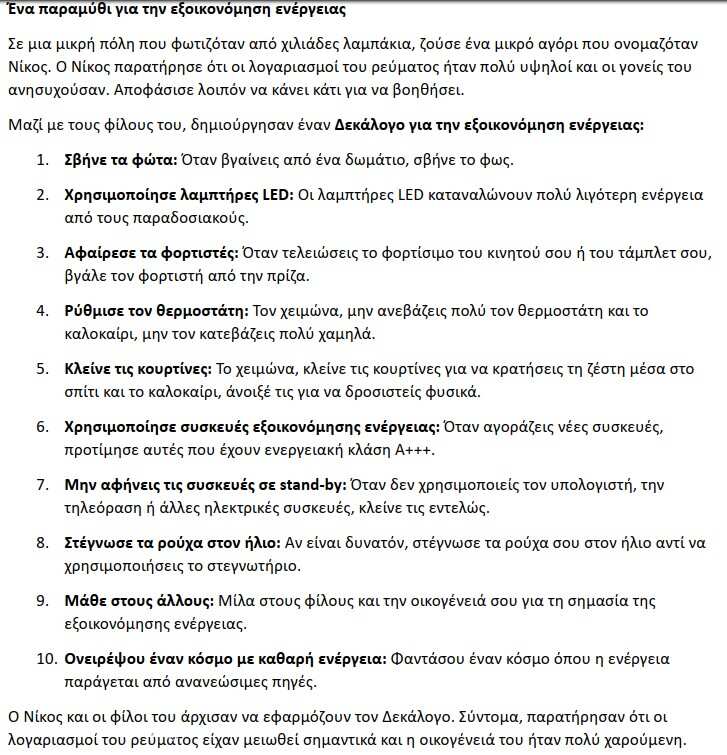 Ένα παραμύθι για την εξοικονόμηση ενέργειας

Σε μια μικρή πόλη που φωτιζόταν από χιλιάδες λαμπάκια, ζούσε ένα μικρό αγόρι που ονομαζόταν Νίκος. Ο Νίκος παρατήρησε ότι οι λογαριασμοί του ρεύματος ήταν πολύ υψηλοί και οι γονείς του ανησυχούσαν. Αποφάσισε λοιπόν να κάνει κάτι για να βοηθήσει.

Μαζί με τους φίλους του, δημιούργησαν έναν Δεκάλογο για την εξοικονόμηση ενέργειας:

1. Σβήνε τα φώτα: Όταν βγαίνεις από ένα δωμάτιο, σβήνε το φως.

2. Χρησιμοποίησε λαμπτήρες LED: Οι λαμπτήρες LED καταναλώνουν πολύ λιγότερη ενέργεια από τους παραδοσιακούς.

3. Αφαίρεσε τα φορτιστές: Όταν τελειώσεις το φορτίσιμο του κινητού σου ή του τάμπλετ σου, βγάλε τον φορτιστή από την πρίζα.

4. Ρύθμισε τον θερμοστάτη: Τον χειμώνα, μην ανεβάζεις πολύ τον θερμοστάτη και το καλοκαίρι, μην τον κατεβάζεις πολύ χαμηλά.

5. Κλείνε τις κουρτίνες: Το χειμώνα, κλείνε τις κουρτίνες για να κρατήσεις τη ζέστη μέσα στο σπίτι και το καλοκαίρι, άνοιξέ τις για να δροσιστείς φυσικά.

6. Χρησιμοποίησε συσκευές εξοικονόμησης ενέργειας: Όταν αγοράζεις νέες συσκευές, προτίμησε αυτές που έχουν ενεργειακή κλάση A+++.

7. Μην αφήνεις τις συσκευές σε stand-by: Όταν δεν χρησιμοποιείς τον υπολογιστή, την τηλεόραση ή άλλες ηλεκτρικές συσκευές, κλείνε τις εντελώς.

8. Στέγνωσε τα ρούχα στον ήλιο: Αν είναι δυνατόν, στέγνωσε τα ρούχα σου στον ήλιο αντί να χρησιμοποιήσεις το στεγνωτήριο.

9. Μάθε στους άλλους: Μίλα στους φίλους και την οικογένειά σου για τη σημασία της εξοικονόμησης ενέργειας.

10. Ονειρέψου έναν κόσμο με καθαρή ενέργεια: Φαντάσου έναν κόσμο όπου η ενέργεια παράγεται από ανανεώσιμες πηγές.

Ο Νίκος και οι φίλοι του άρχισαν να εφαρμόζουν τον Δεκάλογο. Σύντομα, παρατήρησαν ότι οι λογαριασμοί του ρεύματος είχαν μειωθεί σημαντικά και η οικογένειά του ήταν πολύ χαρούμενη.